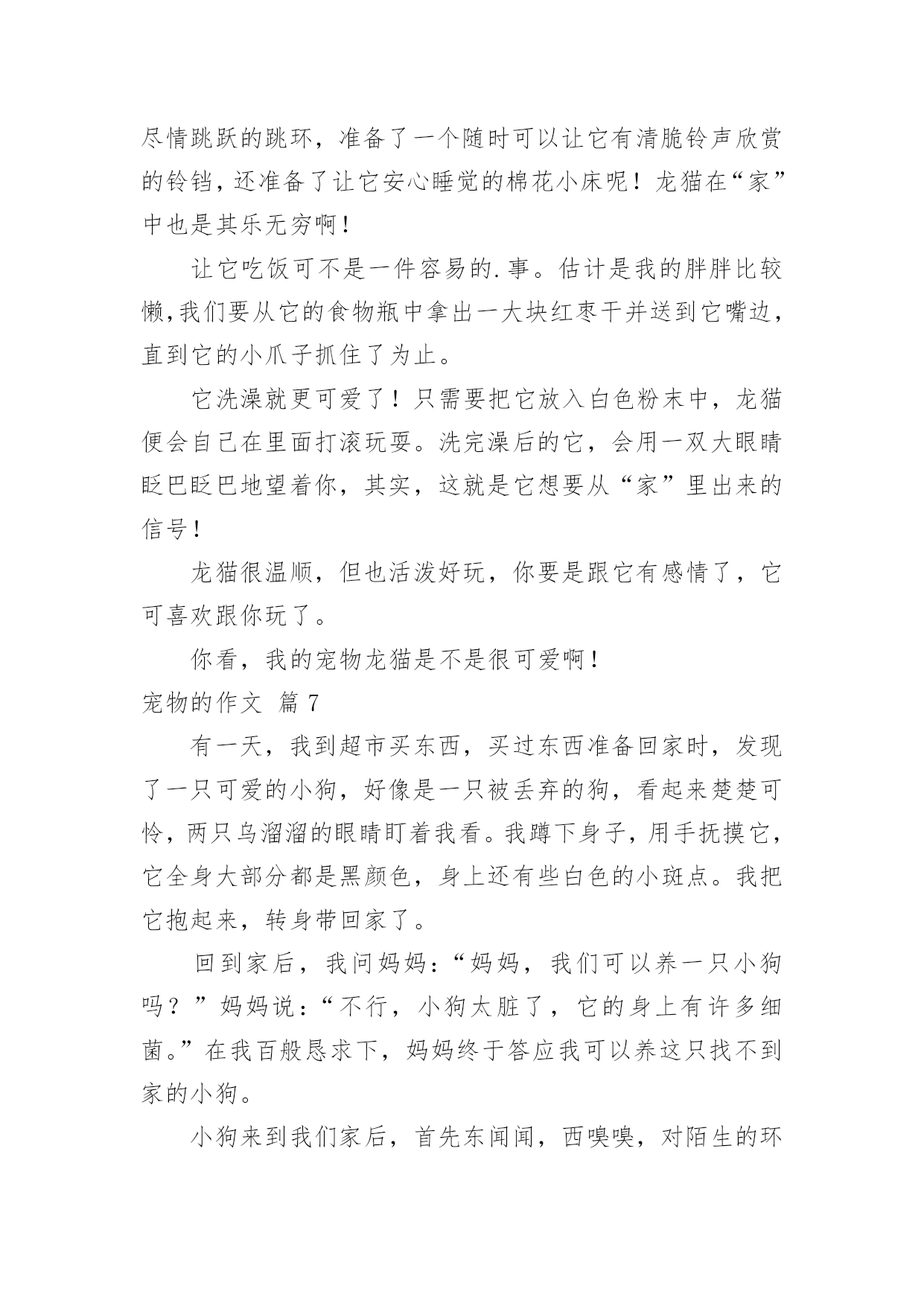 尽情跳跃的跳环，准备了一个随时可以让它有清脆铃声欣赏的铃铛，还准备了让它安心睡觉的棉花小床呢！龙猫在“家”中也是其乐无穷啊！

让它吃饭可不是一件容易的.事。估计是我的胖胖比较懒,我们要从它的食物瓶中拿出一大块红枣干并送到它嘴边，直到它的小爪子抓住了为止。

它洗澡就更可爱了！只需要把它放入白色粉末中，龙猫便会自己在里面打滚玩耍。洗完澡后的它，会用一双大眼睛眨巴眨巴地望着你，其实，这就是它想要从“家”里出来的信号！

龙猫很温顺，但也活泼好玩，你要是跟它有感情了，它可喜欢跟你玩了。

你看，我的宠物龙猫是不是很可爱啊！

宠物的作文 篇7

有一天，我到超市买东西，买过东西准备回家时，发现了一只可爱的小狗，好像是一只被丢弃的狗，看起来楚楚可怜，两只乌溜溜的眼睛盯着我看。我蹲下身子，用手抚摸它，它全身大部分都是黑颜色，身上还有些白色的小斑点。我把它抱起来，转身带回家了。

回到家后，我问妈妈：“妈妈，我们可以养一只小狗吗？”妈妈说：“不行，小狗太脏了，它的身上有许多细菌。”在我百般恳求下，妈妈终于答应我可以养这只找不到家的小狗。

小狗来到我们家后，首先东闻闻，西嗅嗅，对陌生的环